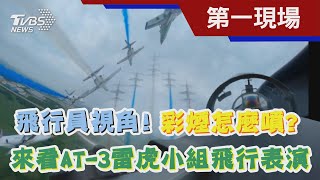 TVBS NEWS

第一現場

飛行員視角! 彩煙怎麼噴?

來看AT-3雷虎小組飛行表演